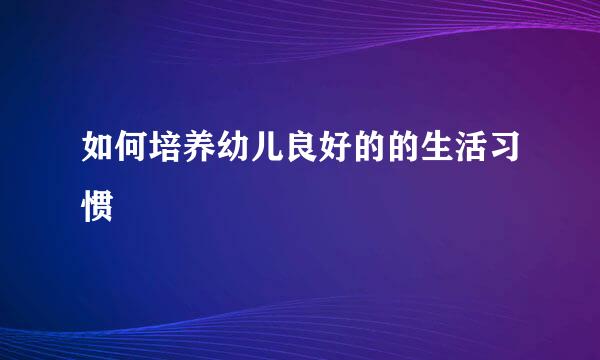 如何培养幼儿良好的的生活习惯